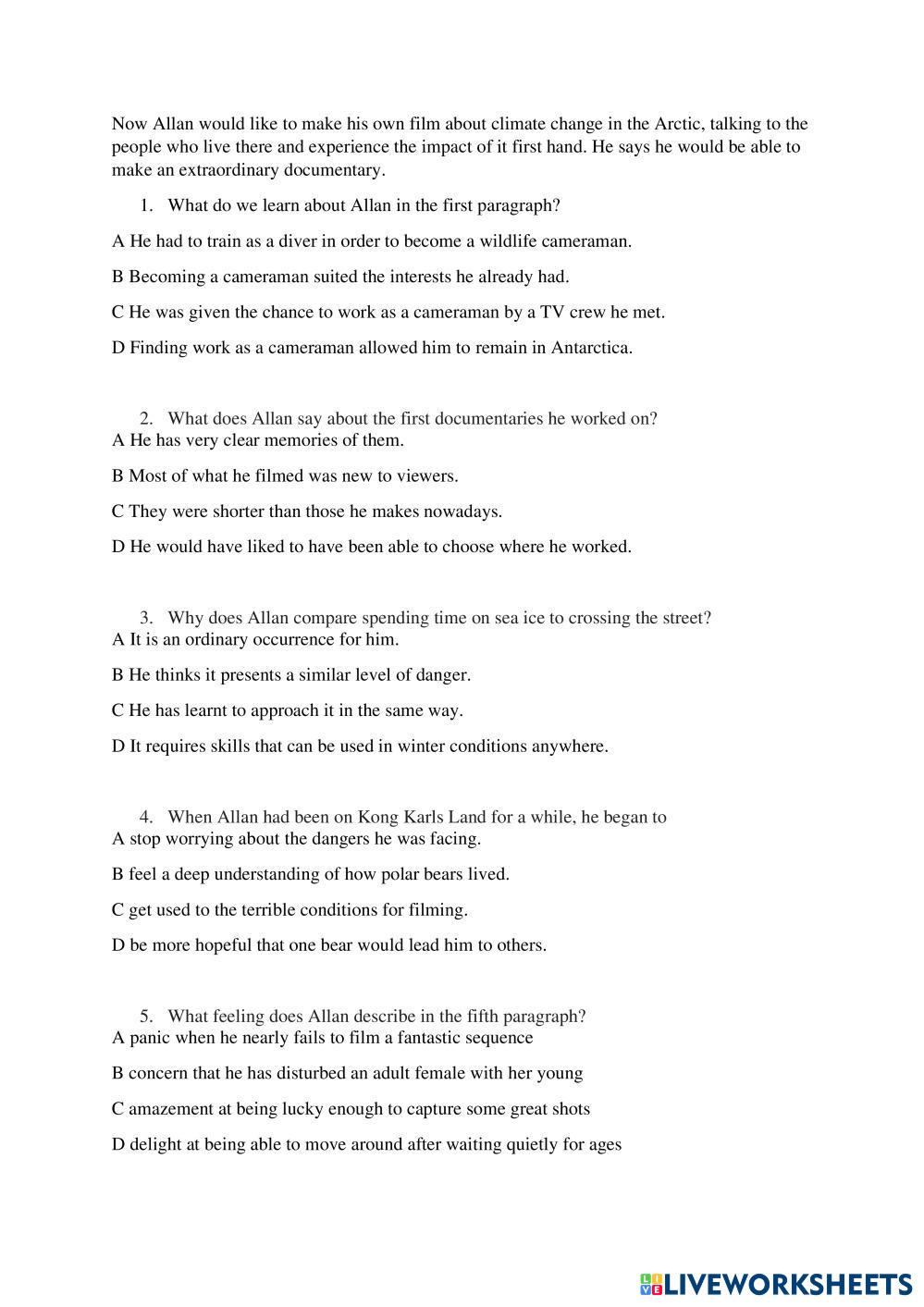 Now Allan would like to make his own film about climate change in the Arctic, talking to the people who live there and experience the impact of it first hand. He says he would be able to make an extraordinary documentary.

1. What do we learn about Allan in the first paragraph?

A He had to train as a diver in order to become a wildlife cameraman.

B Becoming a cameraman suited the interests he already had.

C He was given the chance to work as a cameraman by a TV crew he met.

D Finding work as a cameraman allowed him to remain in Antarctica.

2. What does Allan say about the first documentaries he worked on?
A He has very clear memories of them.

B Most of what he filmed was new to viewers.

C They were shorter than those he makes nowadays.

D He would have liked to have been able to choose where he worked.

3. Why does Allan compare spending time on sea ice to crossing the street?
A It is an ordinary occurrence for him.

B He thinks it presents a similar level of danger.

C He has learnt to approach it in the same way.

D It requires skills that can be used in winter conditions anywhere.

4. When Allan had been on Kong Karls Land for a while, he began to
A stop worrying about the dangers he was facing.

B feel a deep understanding of how polar bears lived.

C get used to the terrible conditions for filming.

D be more hopeful that one bear would lead him to others.

5. What feeling does Allan describe in the fifth paragraph?
A panic when he nearly fails to film a fantastic sequence

B concern that he has disturbed an adult female with her young

C amazement at being lucky enough to capture some great shots

D delight at being able to move around after waiting quietly for ages

LIVEWORKSHEETS